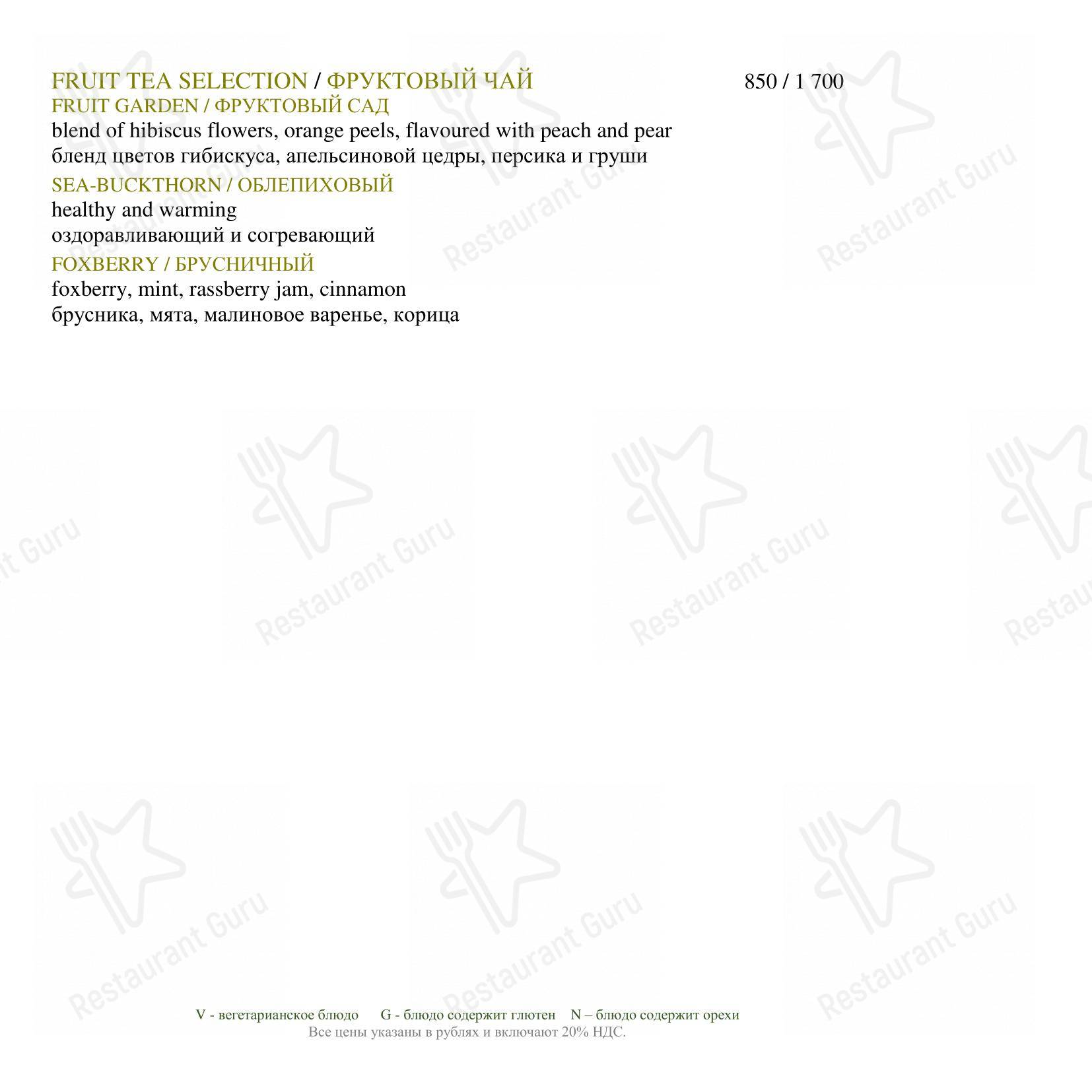 FRUIT TEA SELECTION / ФРУКТОВЫЙ ЧАЙ 850 / 1 700

FRUIT GARDEN / ФРУКТОВЫЙ САД

blend of hibiscus flowers, orange peels, flavoured with peach and pear
бленд цветов гибискуса, апельсиновой цедры, персика и груши

SEA-BUCKTHORN / ОБЛЕПИХОВЫЙ

healthy and warming
оздоравливающий и согревающий

FOXBERRY / БРУСНИЧНЫЙ

foxberry, mint, rassberry jam, cinnamon
брусника, мята, малиновое варенье, корица

V - вегетарианское блюдо G - блюдо содержит глютен N – блюдо содержит орехи
Все цены указаны в рублях и включают 20% НДС.

Restaurant Guru